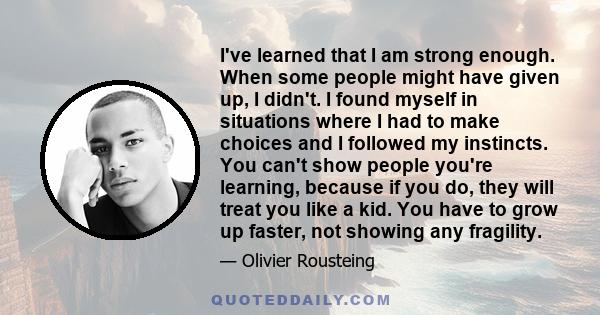 I've learned that I am strong enough. When some people might have given up, I didn't. I found myself in situations where I had to make choices and I followed my instincts. You can't show people you're learning, because if you do, they will treat you like a kid. You have to grow up faster, not showing any fragility.

— Olivier Rousteing

QUOTEDDAILY.COM